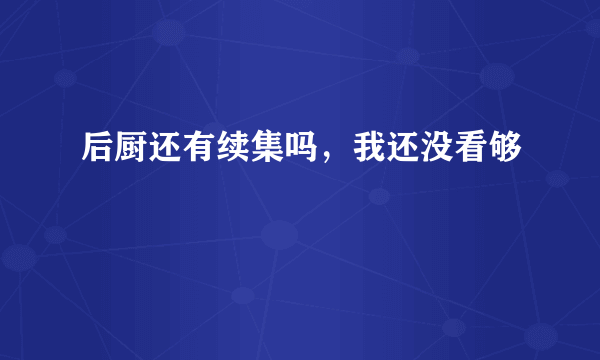 后厨还有续集吗，我还没看够